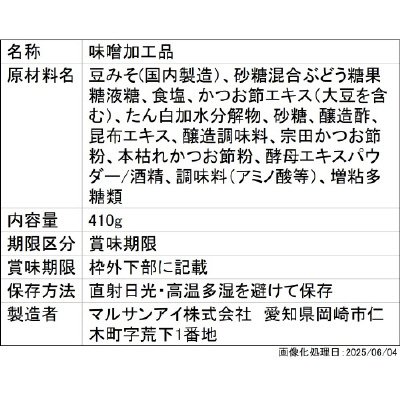 | 名称 | 味噌加工品 |
|---|---|
| 原材料名 | 豆みそ(国内製造)、砂糖混合ぶどう糖果糖液糖、食塩、かつお節エキス(大豆を含む)、たん白加水分解物、砂糖、醸造酢、昆布エキス、醸造調味料、宗田かつお節粉、本枯れかつお節粉、酵母エキスパウダー/酒精、調味料(アミノ酸等)、増粘多糖類 |
| 内容量 | 410g |
| 期限区分 | 賞味期限 |
| 賞味期限 | 枠外下部に記載 |
| 保存方法 | 直射日光・高温多湿を避けて保存 |
| 製造者 | マルサンアイ株式会社　愛知県岡崎市仁木町字荒下1番地 |

画像化処理日:2025/06/04